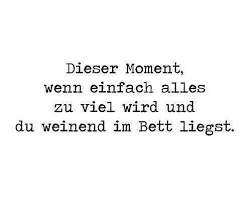 Dieser Moment,
wenn einfach alles
zu viel wird und
du weinend im Bett liegst.